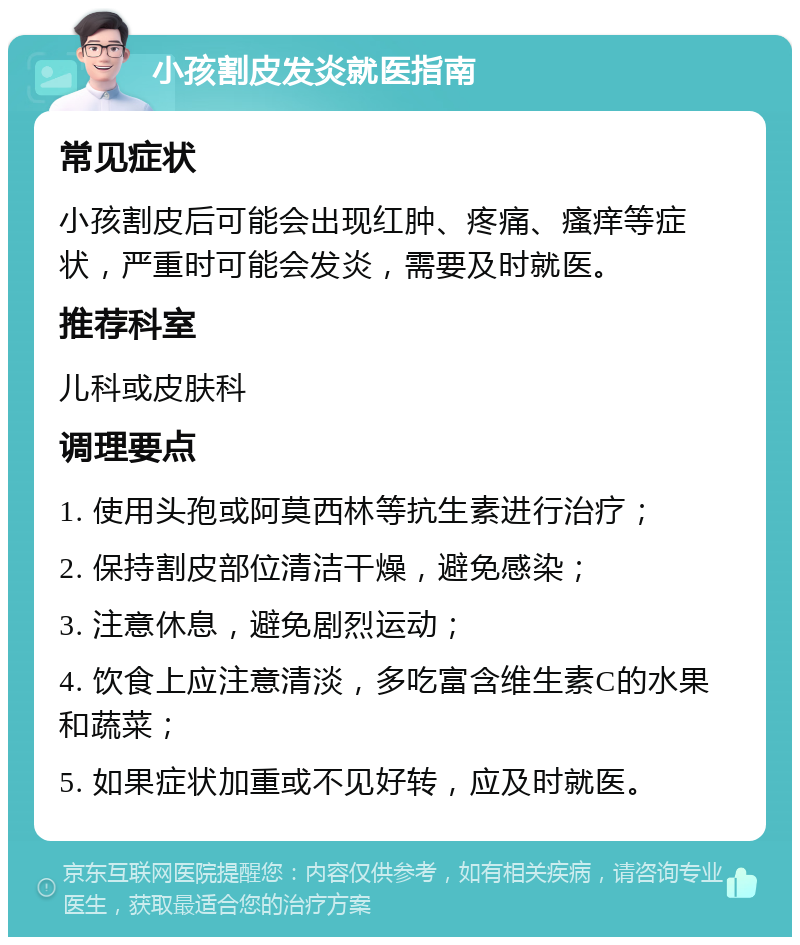 小孩割皮发炎就医指南

常见症状

小孩割皮后可能会出现红肿、疼痛、瘙痒等症状，严重时可能会发炎，需要及时就医。

推荐科室

儿科或皮肤科

调理要点

1. 使用头孢或阿莫西林等抗生素进行治疗；

2. 保持割皮部位清洁干燥，避免感染；

3. 注意休息，避免剧烈运动；

4. 饮食上应注意清淡，多吃富含维生素C的水果和蔬菜；

5. 如果症状加重或不见好转，应及时就医。

京东互联网医院提醒您：内容仅供参考，如有相关疾病，请咨询专业医生，获取最适合您的治疗方案